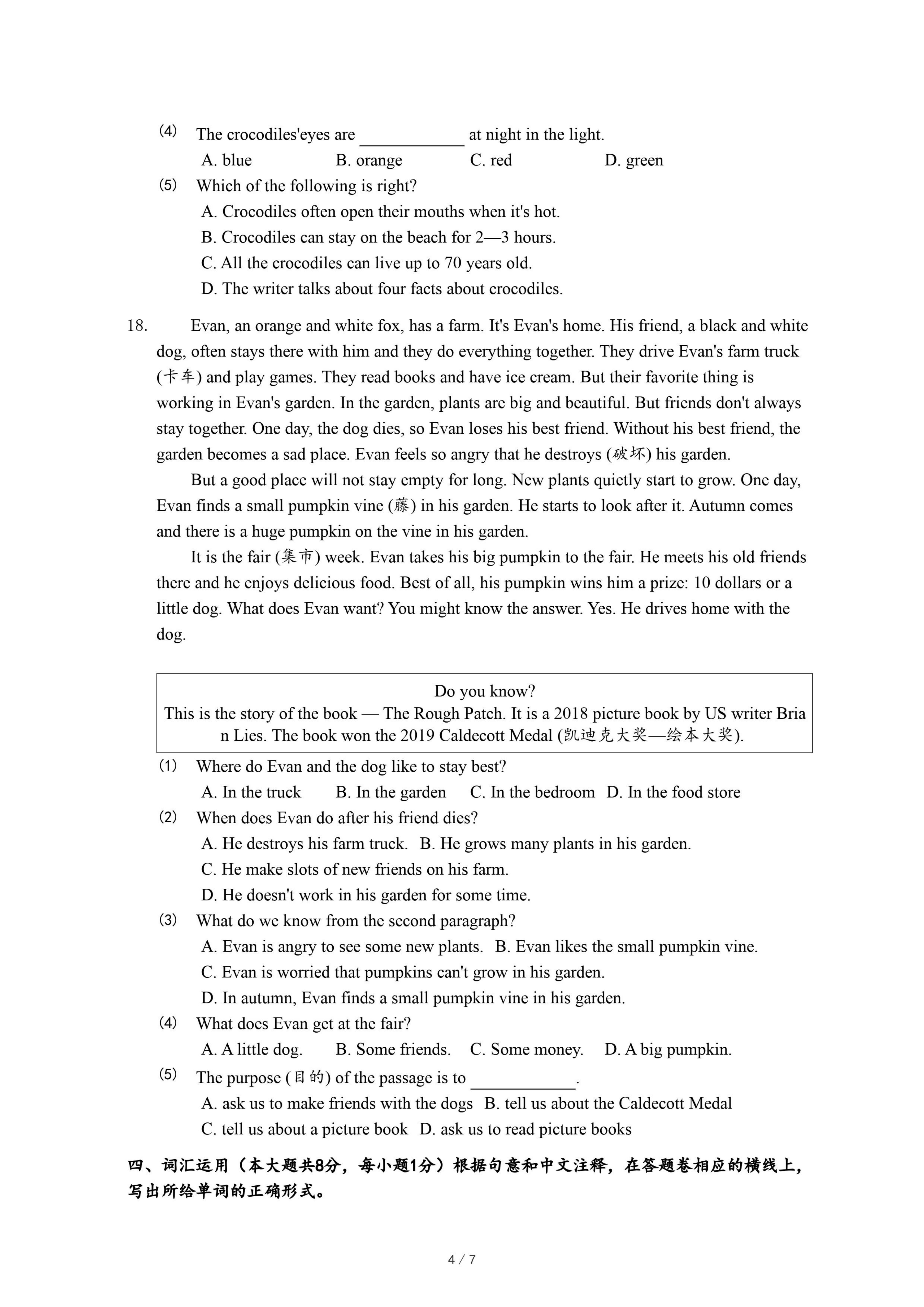 (4) The crocodiles'eyes are ____________ at night in the light.

A. blue B. orange C. red D. green

(5) Which of the following is right?

A. Crocodiles often open their mouths when it's hot.

B. Crocodiles can stay on the beach for 2—3 hours.

C. All the crocodiles can live up to 70 years old.

D. The writer talks about four facts about crocodiles.

18. Evan, an orange and white fox, has a farm. It's Evan's home. His friend, a black and white dog, often stays there with him and they do everything together. They drive Evan's farm truck (卡车) and play games. They read books and have ice cream. But their favorite thing is working in Evan's garden. In the garden, plants are big and beautiful. But friends don't always stay together. One day, the dog dies, so Evan loses his best friend. Without his best friend, the garden becomes a sad place. Evan feels so angry that he destroys (破坏) his garden.

But a good place will not stay empty for long. New plants quietly start to grow. One day, Evan finds a small pumpkin vine (藤) in his garden. He starts to look after it. Autumn comes and there is a huge pumpkin on the vine in his garden.

It is the fair (集市) week. Evan takes his big pumpkin to the fair. He meets his old friends there and he enjoys delicious food. Best of all, his pumpkin wins him a prize: 10 dollars or a little dog. What does Evan want? You might know the answer. Yes. He drives home with the dog.

Do you know?
This is the story of the book — The Rough Patch. It is a 2018 picture book by US writer Brian Lies. The book won the 2019 Caldecott Medal (凯迪克大奖—绘本大奖).

(1) Where do Evan and the dog like to stay best?

A. In the truck B. In the garden C. In the bedroom D. In the food store

(2) When does Evan do after his friend dies?

A. He destroys his farm truck. B. He grows many plants in his garden.

C. He make slots of new friends on his farm.

D. He doesn't work in his garden for some time.

(3) What do we know from the second paragraph?

A. Evan is angry to see some new plants. B. Evan likes the small pumpkin vine.

C. Evan is worried that pumpkins can't grow in his garden.

D. In autumn, Evan finds a small pumpkin vine in his garden.

(4) What does Evan get at the fair?

A. A little dog. B. Some friends. C. Some money. D. A big pumpkin.

(5) The purpose (目的) of the passage is to ____________.

A. ask us to make friends with the dogs B. tell us about the Caldecott Medal

C. tell us about a picture book D. ask us to read picture books

四、词汇运用（本大题共8分，每小题1分）根据句意和中文注释，在答题卷相应的横线上，写出所给单词的正确形式。

4 / 7